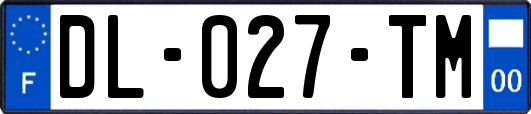 F
DL-027-TM
00